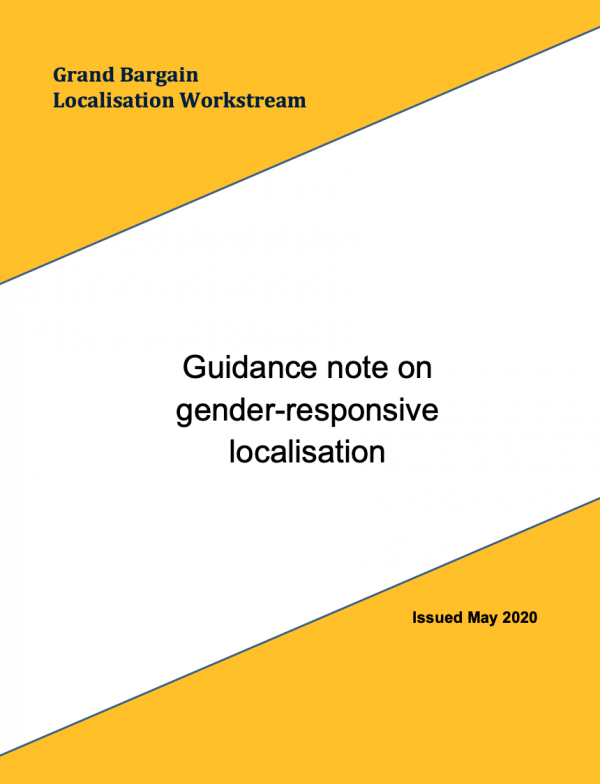 Grand Bargain
Localisation Workstream

Guidance note on gender-responsive localisation

Issued May 2020